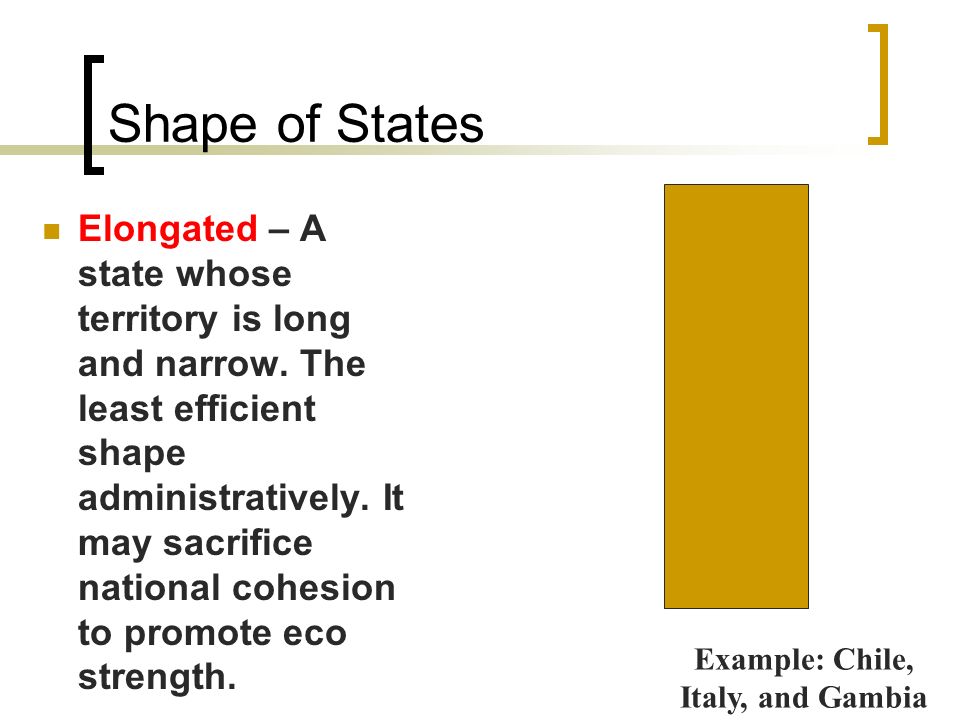 Shape of States

Elongated – A state whose territory is long and narrow. The least efficient shape administratively. It may sacrifice national cohesion to promote eco strength.

Example: Chile, Italy, and Gambia